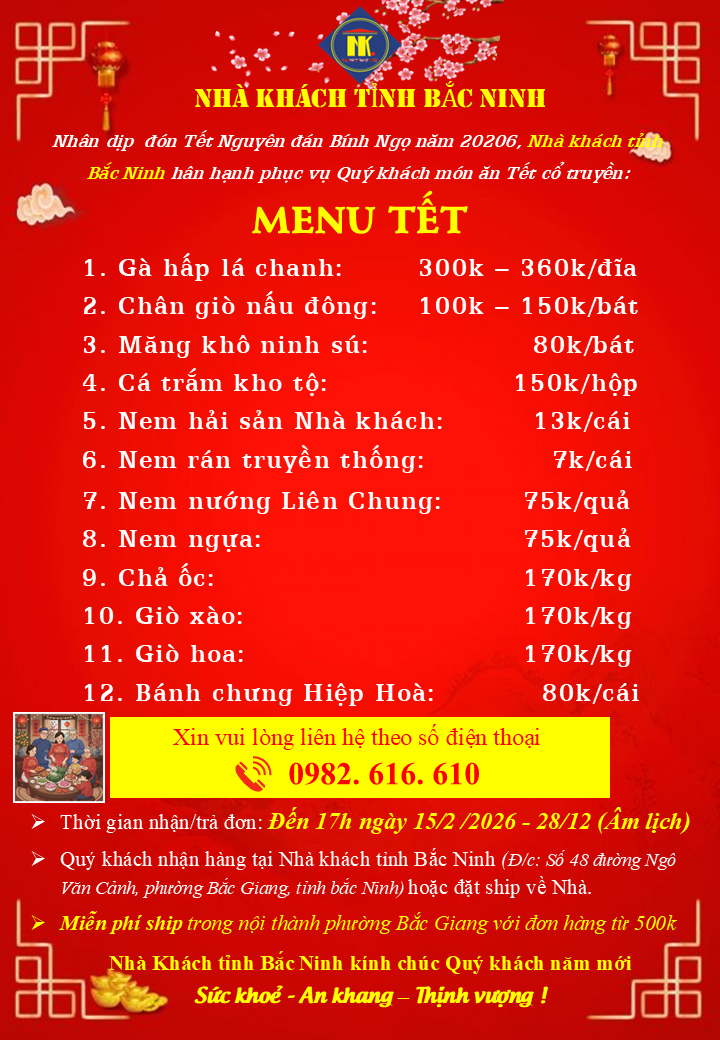 NK

NHÀ KHÁCH TỈNH BẮC NINH

Nhân dịp đón Tết Nguyên đán Bính Ngọ năm 20206, Nhà khách tỉnh Bắc Ninh hân hạnh phục vụ Quý khách món ăn Tết cổ truyền:

MENU TẾT

1. Gà hấp lá chanh: 300k – 360k/đĩa
2. Chân giò nấu đông: 100k – 150k/bát
3. Măng khô ninh sú: 80k/bát
4. Cá trắm kho tộ: 150k/hộp
5. Nem hải sản Nhà khách: 13k/cái
6. Nem rán truyền thống: 7k/cái
7. Nem nướng Liên Chung: 75k/quả
8. Nem ngựa: 75k/quả
9. Chả ốc: 170k/kg
10. Giò xào: 170k/kg
11. Giò hoa: 170k/kg
12. Bánh chưng Hiệp Hoà: 80k/cái

Xin vui lòng liên hệ theo số điện thoại
0982. 616. 610

➢ Thời gian nhận/trả đơn: Đến 17h ngày 15/2 /2026 - 28/12 (Âm lịch)
➢ Quý khách nhận hàng tại Nhà khách tỉnh Bắc Ninh (Đ/c: Số 48 đường Ngô Văn Cảnh, phường Bắc Giang, tỉnh bắc Ninh) hoặc đặt ship về Nhà.
➢ Miễn phí ship trong nội thành phường Bắc Giang với đơn hàng từ 500k

Nhà Khách tỉnh Bắc Ninh kính chúc Quý khách năm mới
Sức khoẻ - An khang – Thịnh vượng !